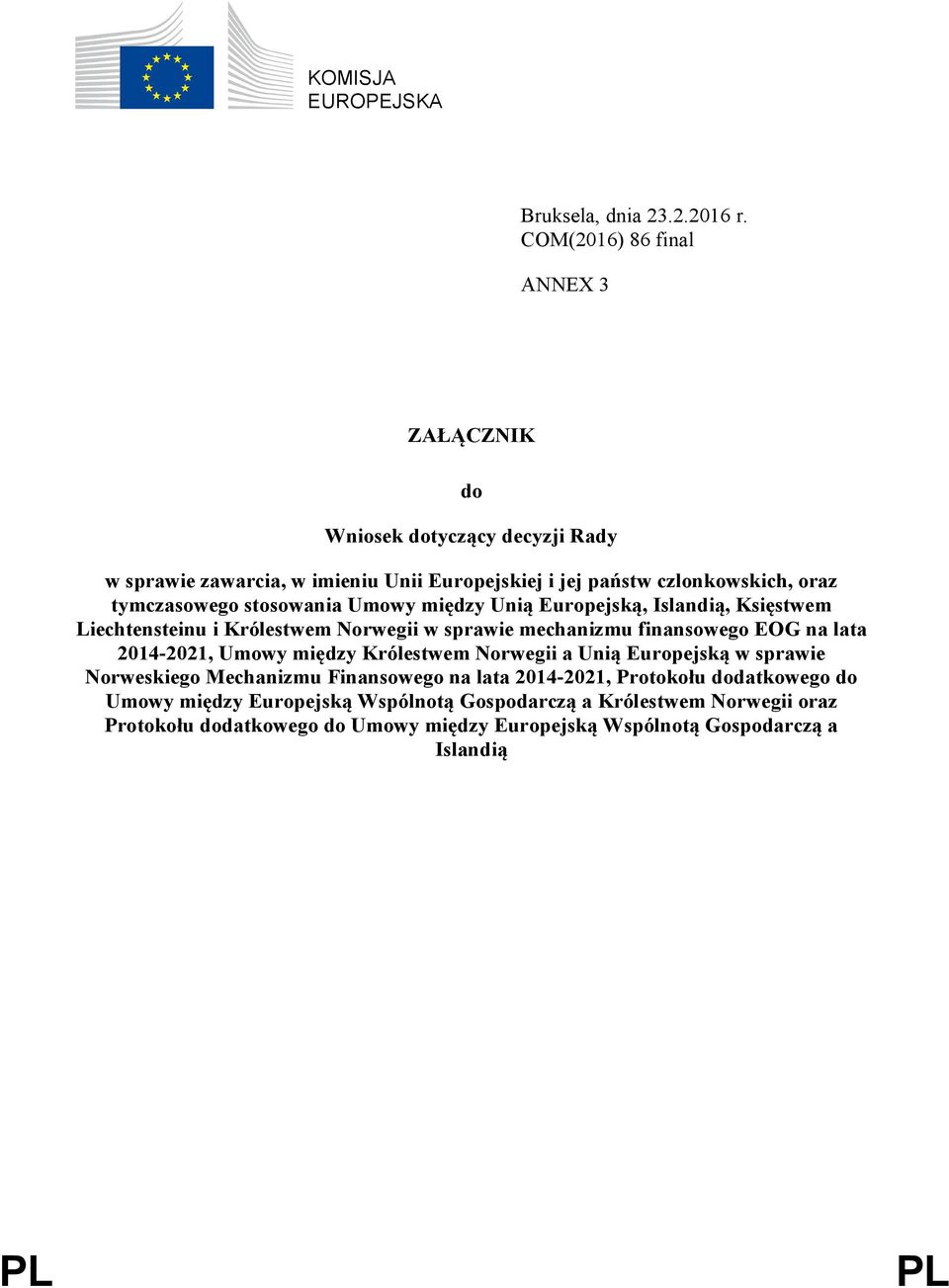 KOMISJA
EUROPEJSKA

Bruksela, dnia 23.2.2016 r.
COM(2016) 86 final

ANNEX 3

ZAŁĄCZNIK

do

Wniosek dotyczący decyzji Rady

w sprawie zawarcia, w imieniu Unii Europejskiej i jej państw czlonkowskich, oraz tymczasowego stosowania Umowy między Unią Europejską, Islandią, Księstwem Liechtensteinu i Królestwem Norwegii w sprawie mechanizmu finansowego EOG na lata 2014-2021, Umowy między Królestwem Norwegii a Unią Europejską w sprawie Norweskiego Mechanizmu Finansowego na lata 2014-2021, Protokołu dodatkowego do Umowy między Europejską Wspólnotą Gospodarczą a Królestwem Norwegii oraz Protokołu dodatkowego do Umowy między Europejską Wspólnotą Gospodarczą a Islandią

PL PL